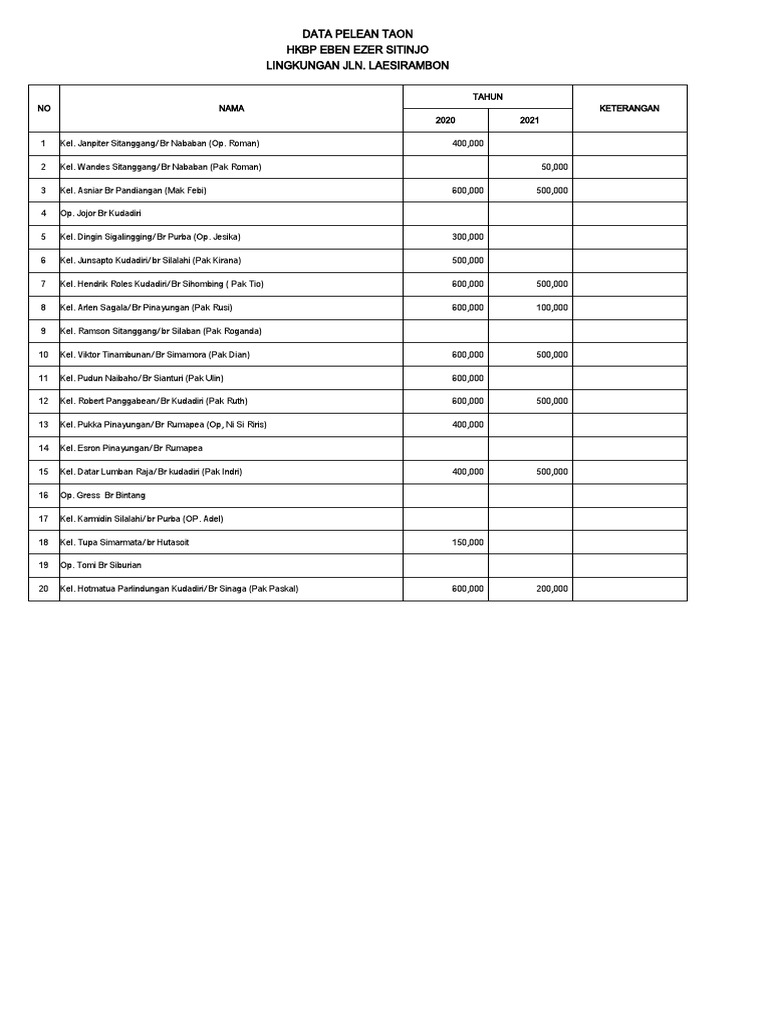 DATA PELEAN TAON
HKBP EBEN EZER SITINJO
LINGKUNGAN JLN. LAESIRAMBON

| NO | NAMA | TAHUN 2020 | TAHUN 2021 | KETERANGAN |
|---|---|---|---|---|
| 1 | Kel. Janpiter Sitanggang/Br Nababan (Op. Roman) | 400,000 | | |
| 2 | Kel. Wandes Sitanggang/Br Nababan (Pak Roman) | | 50,000 | |
| 3 | Kel. Asniar Br Pandiangan (Mak Febi) | 600,000 | 500,000 | |
| 4 | Op. Jojor Br Kudadiri | | | |
| 5 | Kel. Dingin Sigalingging/Br Purba (Op. Jesika) | 300,000 | | |
| 6 | Kel. Junsapto Kudadiri/br Silalahi (Pak Kirana) | 500,000 | | |
| 7 | Kel. Hendrik Roles Kudadiri/Br Sihombing ( Pak Tio) | 600,000 | 500,000 | |
| 8 | Kel. Arlen Sagala/Br Pinayungan (Pak Rusi) | 600,000 | 100,000 | |
| 9 | Kel. Ramson Sitanggang/br Silaban (Pak Roganda) | | | |
| 10 | Kel. Viktor Tinambunan/Br Simamora (Pak Dian) | 600,000 | 500,000 | |
| 11 | Kel. Pudun Naibaho/Br Sianturi (Pak Ulin) | 600,000 | | |
| 12 | Kel. Robert Panggabean/Br Kudadiri (Pak Ruth) | 600,000 | 500,000 | |
| 13 | Kel. Pukka Pinayungan/Br Rumapea (Op, Ni Si Riris) | 400,000 | | |
| 14 | Kel. Esron Pinayungan/Br Rumapea | | | |
| 15 | Kel. Datar Lumban Raja/Br kudadiri (Pak Indri) | 400,000 | 500,000 | |
| 16 | Op. Gress Br Bintang | | | |
| 17 | Kel. Karmidin Silalahi/br Purba (OP. Adel) | | | |
| 18 | Kel. Tupa Simarmata/br Hutasoit | 150,000 | | |
| 19 | Op. Tomi Br Siburian | | | |
| 20 | Kel. Hotmatua Parlindungan Kudadiri/Br Sinaga (Pak Paskal) | 600,000 | 200,000 | |